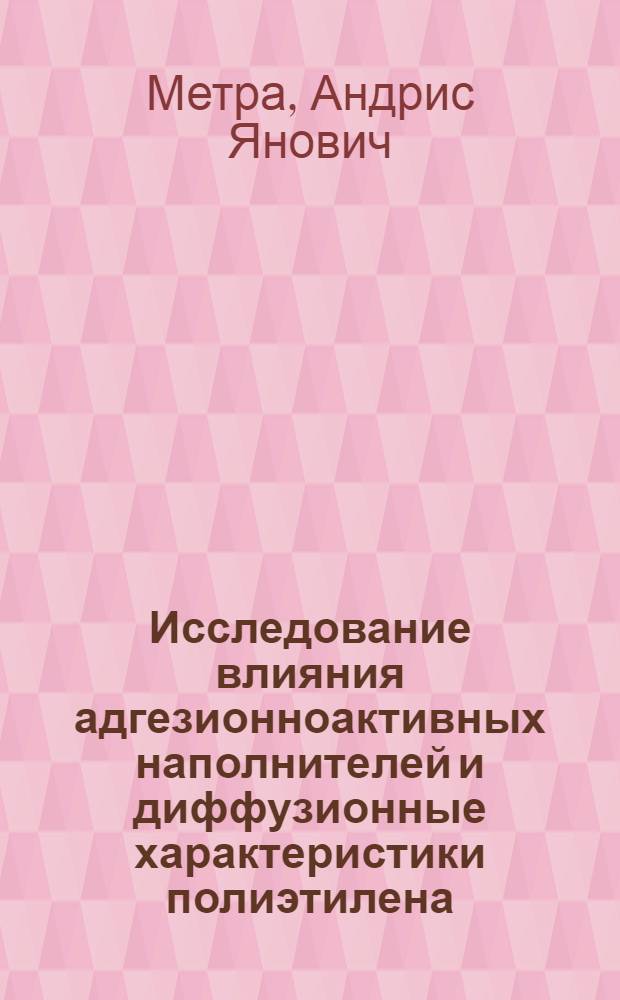 Метра, Андрис Янович

Исследование влияния адгезионноактивных наполнителей и диффузионные характеристики полиэтилена